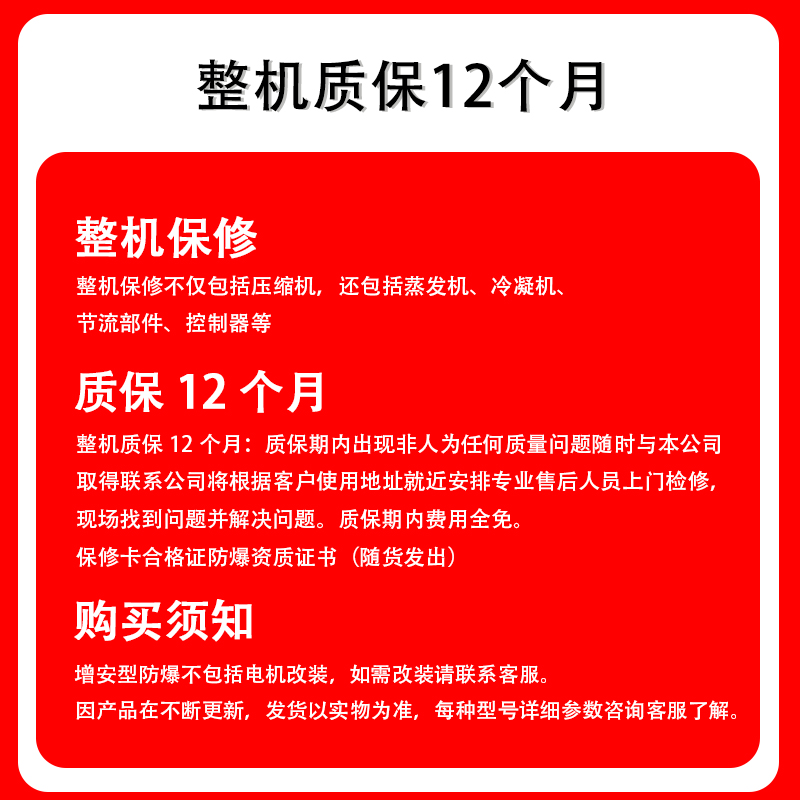 整机质保12个月

整机保修

整机保修不仅包括压缩机，还包括蒸发机、冷凝机、节流部件、控制器等

质保 12 个月

整机质保 12 个月：质保期内出现非人为任何质量问题随时与本公司取得联系公司将根据客户使用地址就近安排专业售后人员上门检修，现场找到问题并解决问题。质保期内费用全免。
保修卡合格证防爆资质证书（随货发出）

购买须知

增安型防爆不包括电机改装，如需改装请联系客服。
因产品在不断更新，发货以实物为准，每种型号详细参数咨询客服了解。